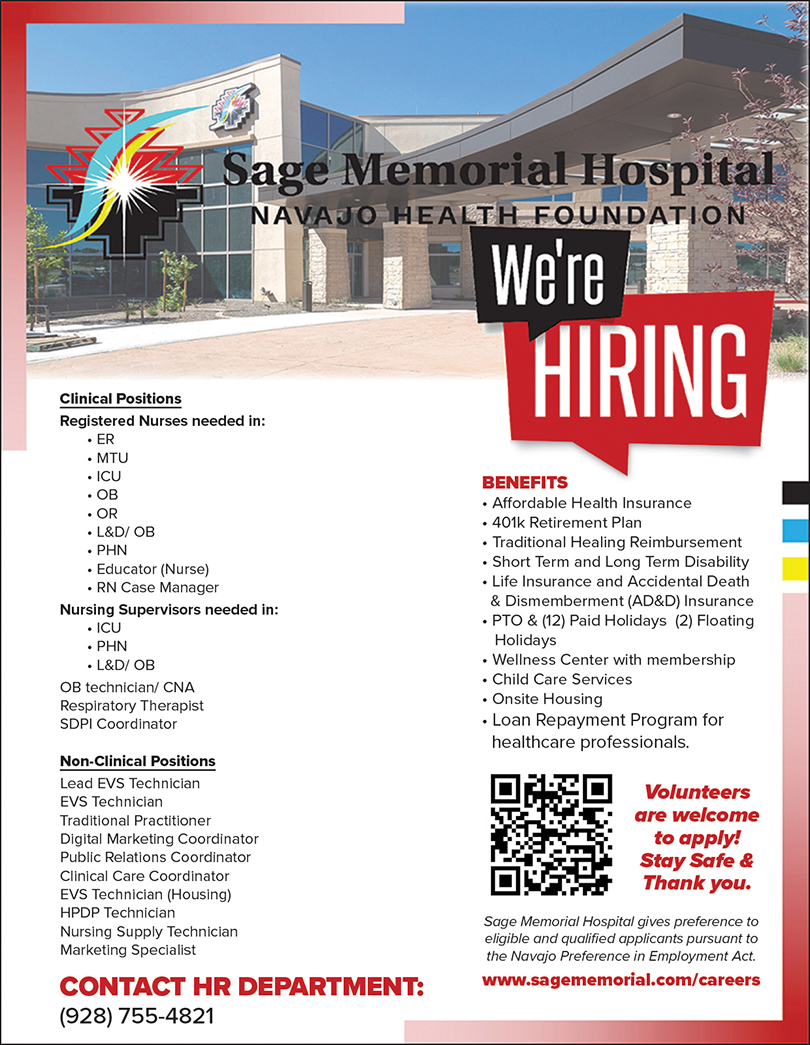 Sage Memorial Hospital
NAVAJO HEALTH FOUNDATION

We're HIRING

Clinical Positions
Registered Nurses needed in:
• ER
• MTU
• ICU
• OB
• OR
• L&D/ OB
• PHN
• Educator (Nurse)
• RN Case Manager
Nursing Supervisors needed in:
• ICU
• PHN
• L&D/ OB
OB technician/ CNA
Respiratory Therapist
SDPI Coordinator

Non-Clinical Positions
Lead EVS Technician
EVS Technician
Traditional Practitioner
Digital Marketing Coordinator
Public Relations Coordinator
Clinical Care Coordinator
EVS Technician (Housing)
HPDP Technician
Nursing Supply Technician
Marketing Specialist

CONTACT HR DEPARTMENT:
(928) 755-4821

BENEFITS
• Affordable Health Insurance
• 401k Retirement Plan
• Traditional Healing Reimbursement
• Short Term and Long Term Disability
• Life Insurance and Accidental Death & Dismemberment (AD&D) Insurance
• PTO & (12) Paid Holidays (2) Floating Holidays
• Wellness Center with membership
• Child Care Services
• Onsite Housing
• Loan Repayment Program for healthcare professionals.

Volunteers are welcome to apply! Stay Safe & Thank you.

Sage Memorial Hospital gives preference to eligible and qualified applicants pursuant to the Navajo Preference in Employment Act.

www.sagememorial.com/careers